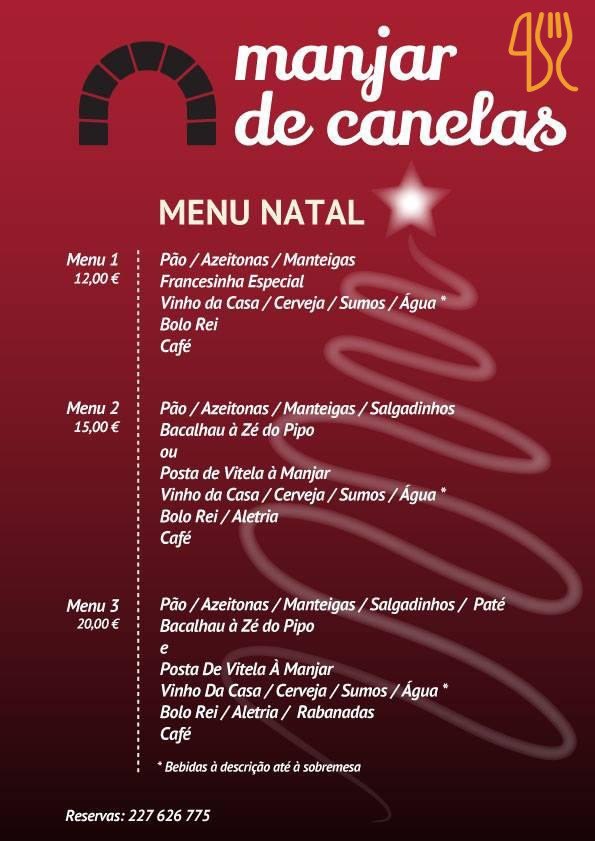 manjar
de canelas

MENU NATAL

Menu 1
12,00 €

Pão / Azeitonas / Manteigas
Francesinha Especial
Vinho da Casa / Cerveja / Sumos / Água *
Bolo Rei
Café

Menu 2
15,00 €

Pão / Azeitonas / Manteigas / Salgadinhos
Bacalhau à Zé do Pipo
ou
Posta de Vitela à Manjar
Vinho da Casa / Cerveja / Sumos / Água *
Bolo Rei / Aletria
Café

Menu 3
20,00 €

Pão / Azeitonas / Manteigas / Salgadinhos / Paté
Bacalhau à Zé do Pipo
e
Posta De Vitela À Manjar
Vinho Da Casa / Cerveja / Sumos / Água *
Bolo Rei / Aletria / Rabanadas
Café

* Bebidas à descrição até à sobremesa

Reservas: 227 626 775